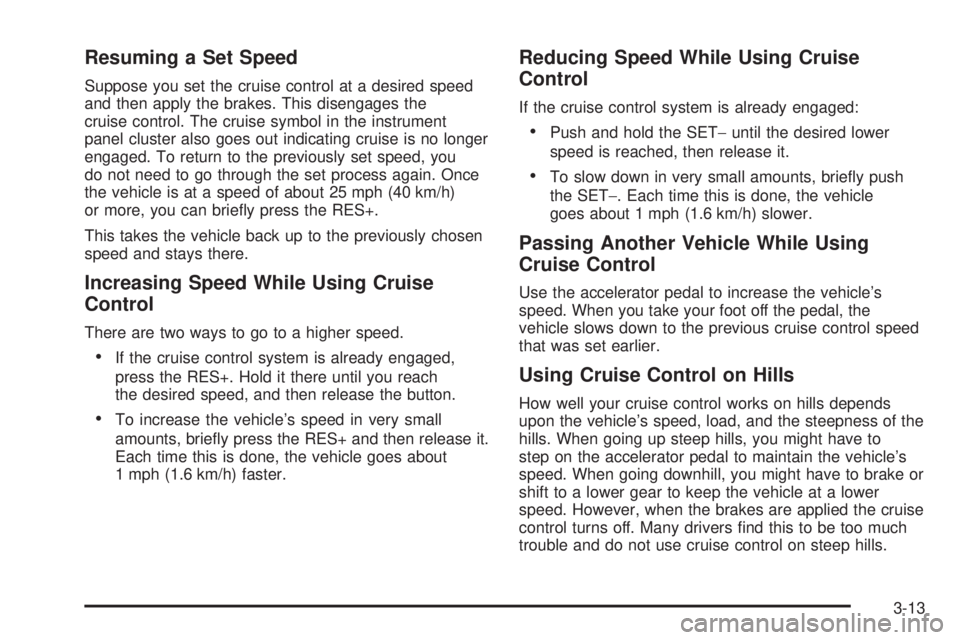 Resuming a Set Speed

Suppose you set the cruise control at a desired speed and then apply the brakes. This disengages the cruise control. The cruise symbol in the instrument panel cluster also goes out indicating cruise is no longer engaged. To return to the previously set speed, you do not need to go through the set process again. Once the vehicle is at a speed of about 25 mph (40 km/h) or more, you can briefly press the RES+.

This takes the vehicle back up to the previously chosen speed and stays there.

Increasing Speed While Using Cruise Control

There are two ways to go to a higher speed.

• If the cruise control system is already engaged, press the RES+. Hold it there until you reach the desired speed, and then release the button.

• To increase the vehicle's speed in very small amounts, briefly press the RES+ and then release it. Each time this is done, the vehicle goes about 1 mph (1.6 km/h) faster.

Reducing Speed While Using Cruise Control

If the cruise control system is already engaged:

• Push and hold the SET− until the desired lower speed is reached, then release it.

• To slow down in very small amounts, briefly push the SET−. Each time this is done, the vehicle goes about 1 mph (1.6 km/h) slower.

Passing Another Vehicle While Using Cruise Control

Use the accelerator pedal to increase the vehicle's speed. When you take your foot off the pedal, the vehicle slows down to the previous cruise control speed that was set earlier.

Using Cruise Control on Hills

How well your cruise control works on hills depends upon the vehicle's speed, load, and the steepness of the hills. When going up steep hills, you might have to step on the accelerator pedal to maintain the vehicle's speed. When going downhill, you might have to brake or shift to a lower gear to keep the vehicle at a lower speed. However, when the brakes are applied the cruise control turns off. Many drivers find this to be too much trouble and do not use cruise control on steep hills.

3-13

carmanualsonline.info